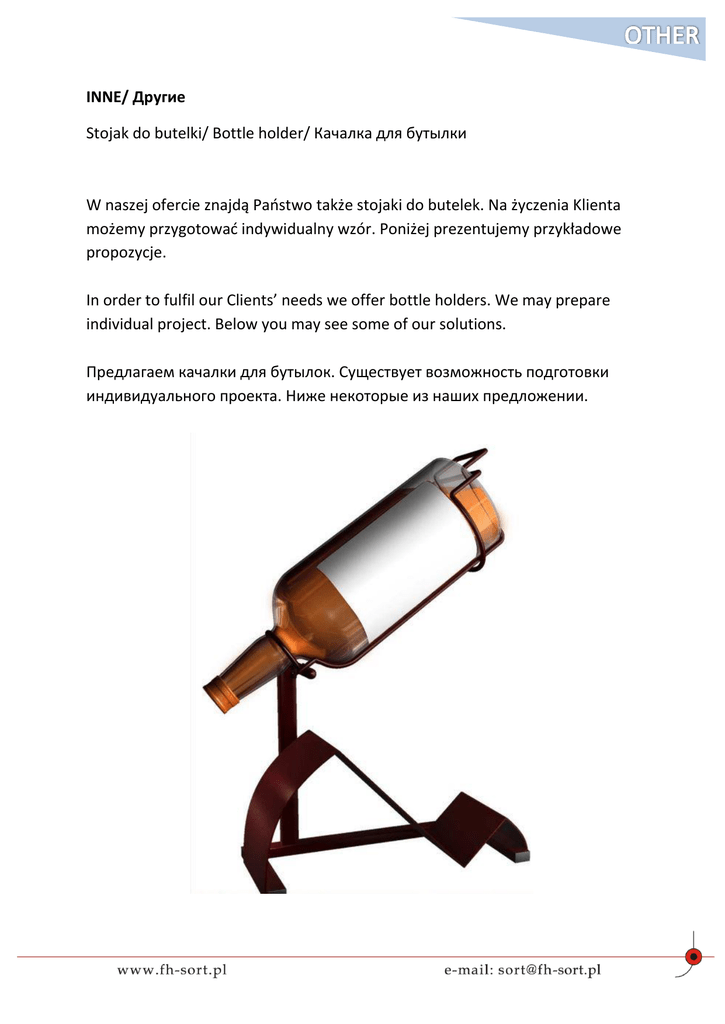 OTHER

INNE/ Другие

Stojak do butelki/ Bottle holder/ Качалка для бутылки

W naszej ofercie znajdą Państwo także stojaki do butelek. Na życzenia Klienta możemy przygotować indywidualny wzór. Poniżej prezentujemy przykładowe propozycje.

In order to fulfil our Clients' needs we offer bottle holders. We may prepare individual project. Below you may see some of our solutions.

Предлагаем качалки для бутылок. Существует возможность подготовки индивидуального проекта. Ниже некоторые из наших предложении.

www.fh-sort.pl

e-mail: sort@fh-sort.pl